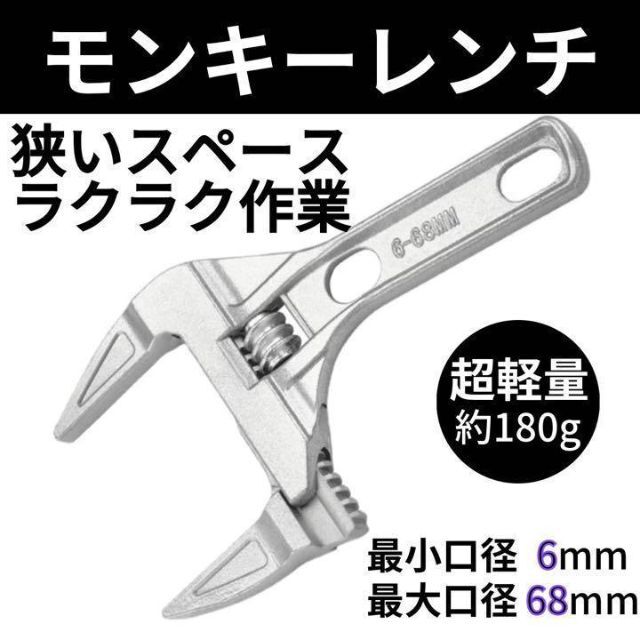 モンキーレンチ

狭いスペース
ラクラク作業

6-68MM

超軽量
約180g

最小口径 6mm
最大口径 68mm